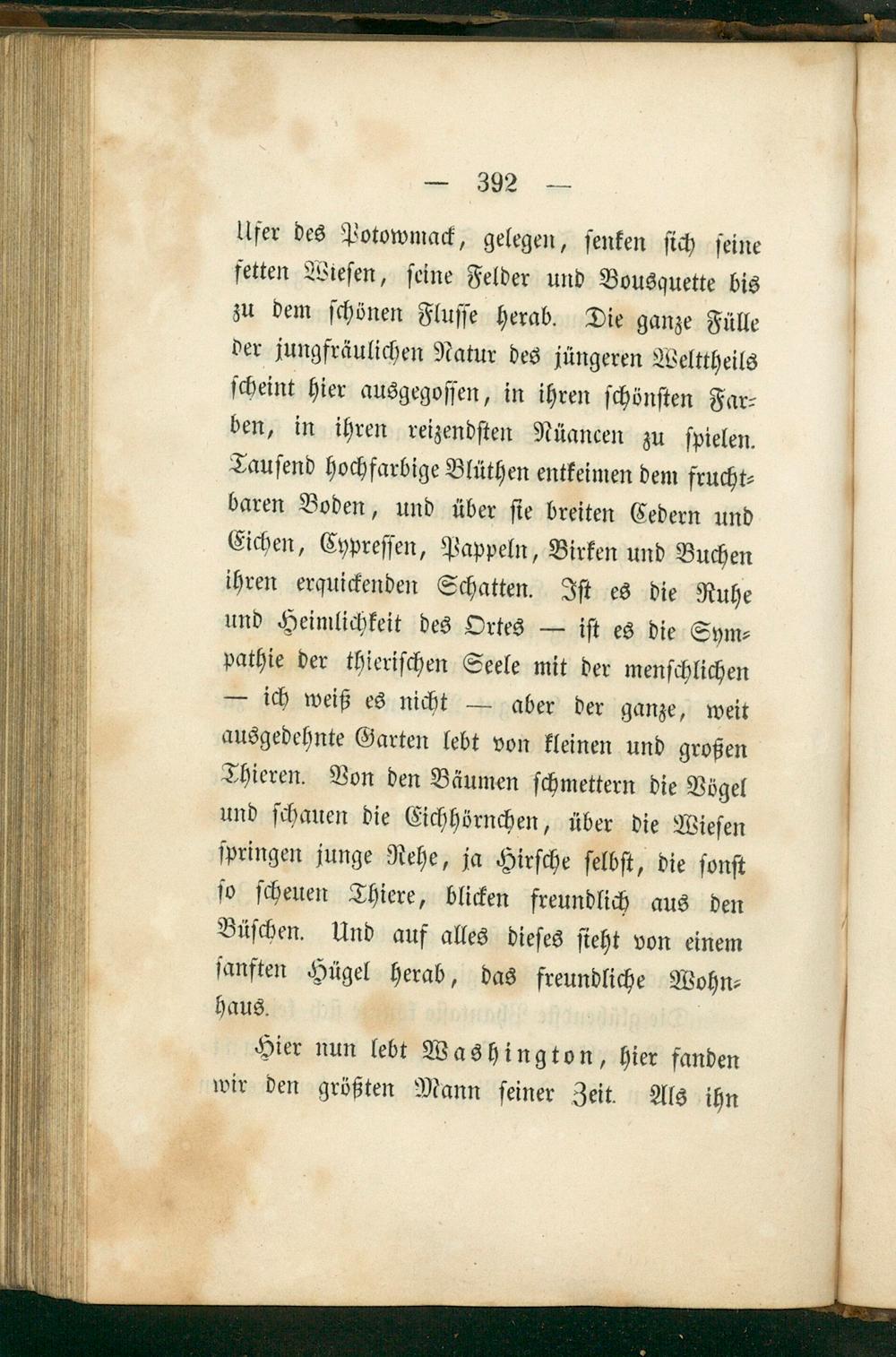 — 392 —

Ufer des Potowmack, gelegen, senken sich seine fetten Wiesen, seine Felder und Bousquette bis zu dem schönen Flusse herab. Die ganze Fülle der jungfräulichen Natur des jüngeren Welttheils scheint hier ausgegossen, in ihren schönsten Farben, in ihren reizendsten Nüancen zu spielen. Tausend hochfarbige Blüthen entkeimen dem fruchtbaren Boden, und über sie breiten Cedern und Eichen, Cypressen, Pappeln, Birken und Buchen ihren erquickenden Schatten. Ist es die Ruhe und Heimlichkeit des Ortes — ist es die Sympathie der thierischen Seele mit der menschlichen — ich weiß es nicht — aber der ganze, weit ausgedehnte Garten lebt von kleinen und großen Thieren. Von den Bäumen schmettern die Vögel und schauen die Eichhörnchen, über die Wiesen springen junge Rehe, ja Hirsche selbst, die sonst so scheuen Thiere, blicken freundlich aus den Büschen. Und auf alles dieses sieht von einem sanften Hügel herab, das freundliche Wohnhaus.

Hier nun lebt Washington, hier fanden wir den größten Mann seiner Zeit. Als ihn